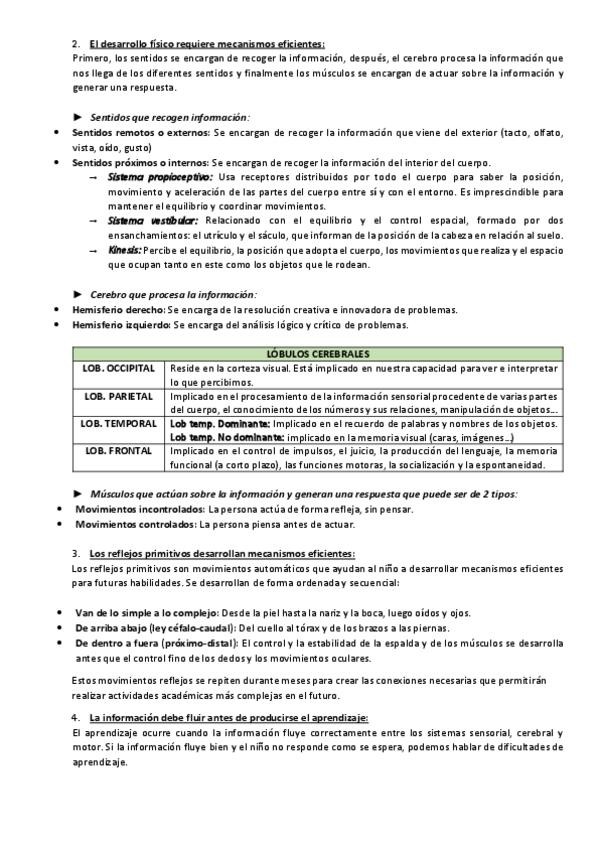 2. El desarrollo físico requiere mecanismos eficientes:
Primero, los sentidos se encargan de recoger la información, después, el cerebro procesa la información que nos llega de los diferentes sentidos y finalmente los músculos se encargan de actuar sobre la información y generar una respuesta.

► Sentidos que recogen información:
• Sentidos remotos o externos: Se encargan de recoger la información que viene del exterior (tacto, olfato, vista, oído, gusto)
• Sentidos próximos o internos: Se encargan de recoger la información del interior del cuerpo.
→ Sistema propioceptivo: Usa receptores distribuidos por todo el cuerpo para saber la posición, movimiento y aceleración de las partes del cuerpo entre sí y con el entorno. Es imprescindible para mantener el equilibrio y coordinar movimientos.
→ Sistema vestibular: Relacionado con el equilibrio y el control espacial, formado por dos ensanchamientos: el utrículo y el sáculo, que informan de la posición de la cabeza en relación al suelo.
→ Kinesis: Percibe el equilibrio, la posición que adopta el cuerpo, los movimientos que realiza y el espacio que ocupan tanto en este como los objetos que le rodean.

► Cerebro que procesa la información:
• Hemisferio derecho: Se encarga de la resolución creativa e innovadora de problemas.
• Hemisferio izquierdo: Se encarga del análisis lógico y crítico de problemas.

| LÓBULOS CEREBRALES | |
|---|---|
| LOB. OCCIPITAL | Reside en la corteza visual. Está implicado en nuestra capacidad para ver e interpretar lo que percibimos. |
| LOB. PARIETAL | Implicado en el procesamiento de la información sensorial procedente de varias partes del cuerpo, el conocimiento de los números y sus relaciones, manipulación de objetos… |
| LOB. TEMPORAL | Lob temp. Dominante: Implicado en el recuerdo de palabras y nombres de los objetos. Lob temp. No dominante: implicado en la memoria visual (caras, imágenes…) |
| LOB. FRONTAL | Implicado en el control de impulsos, el juicio, la producción del lenguaje, la memoria funcional (a corto plazo), las funciones motoras, la socialización y la espontaneidad. |

► Músculos que actúan sobre la información y generan una respuesta que puede ser de 2 tipos:
• Movimientos incontrolados: La persona actúa de forma refleja, sin pensar.
• Movimientos controlados: La persona piensa antes de actuar.

3. Los reflejos primitivos desarrollan mecanismos eficientes:
Los reflejos primitivos son movimientos automáticos que ayudan al niño a desarrollar mecanismos eficientes para futuras habilidades. Se desarrollan de forma ordenada y secuencial:

• Van de lo simple a lo complejo: Desde la piel hasta la nariz y la boca, luego oídos y ojos.
• De arriba abajo (ley céfalo-caudal): Del cuello al tórax y de los brazos a las piernas.
• De dentro a fuera (próximo-distal): El control y la estabilidad de la espalda y de los músculos se desarrolla antes que el control fino de los dedos y los movimientos oculares.

Estos movimientos reflejos se repiten durante meses para crear las conexiones necesarias que permitirán realizar actividades académicas más complejas en el futuro.

4. La información debe fluir antes de producirse el aprendizaje:
El aprendizaje ocurre cuando la información fluye correctamente entre los sistemas sensorial, cerebral y motor. Si la información fluye bien y el niño no responde como se espera, podemos hablar de dificultades de aprendizaje.